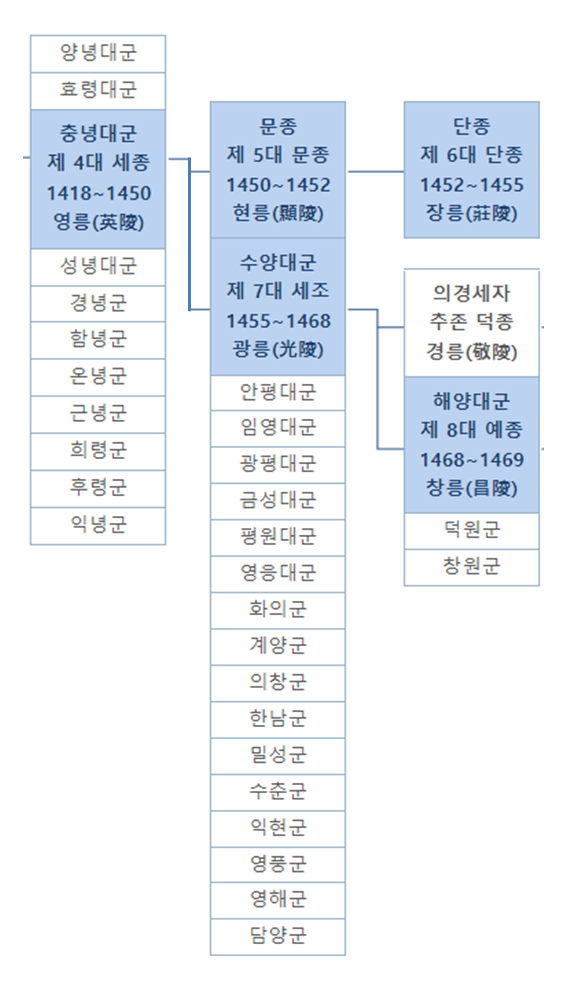 양녕대군
효령대군
충녕대군
제 4대 세종
1418~1450
영릉(英陵)
성녕대군
경녕군
함녕군
온녕군
근녕군
희령군
후령군
익녕군

문종
제 5대 문종
1450~1452
현릉(顯陵)
수양대군
제 7대 세조
1455~1468
광릉(光陵)
안평대군
임영대군
광평대군
금성대군
평원대군
영응대군
화의군
계양군
의창군
한남군
밀성군
수춘군
익현군
영풍군
영해군
담양군

단종
제 6대 단종
1452~1455
장릉(莊陵)

의경세자
추존 덕종
경릉(敬陵)
해양대군
제 8대 예종
1468~1469
창릉(昌陵)
덕원군
창원군